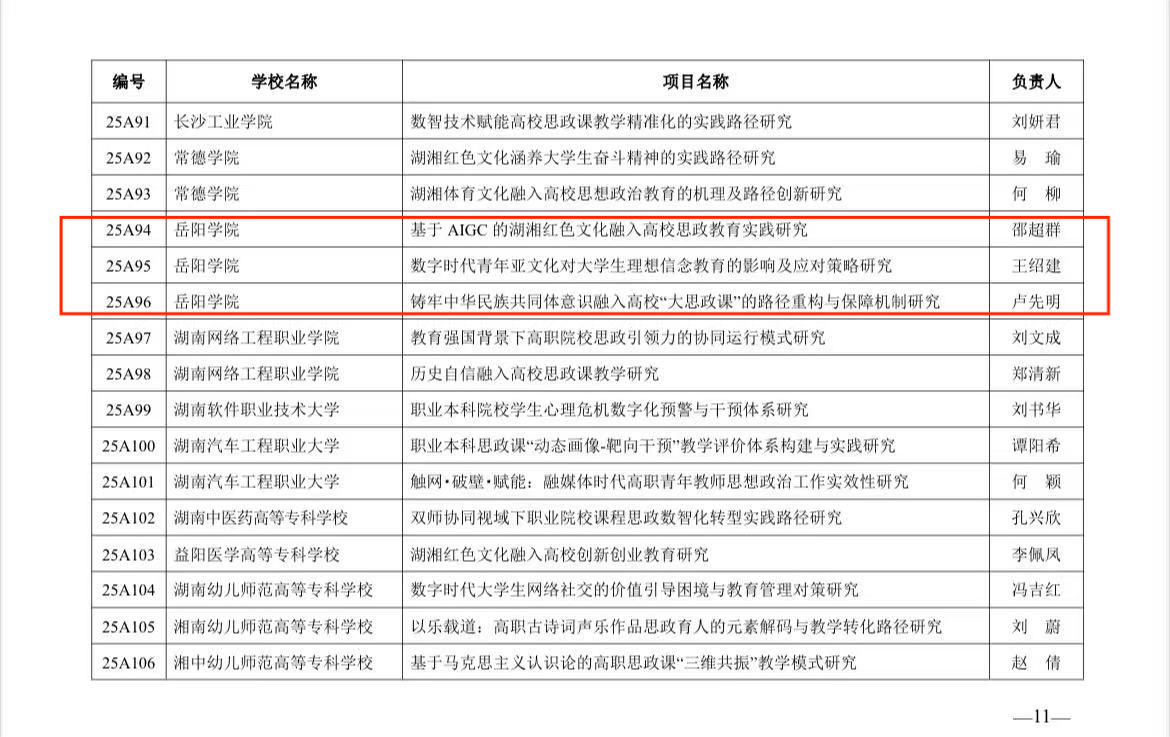 | 编号 | 学校名称 | 项目名称 | 负责人 |
|---|---|---|---|
| 25A91 | 长沙工业学院 | 数智技术赋能高校思政课教学精准化的实践路径研究 | 刘妍君 |
| 25A92 | 常德学院 | 湖湘红色文化涵养大学生奋斗精神的实践路径研究 | 易 瑜 |
| 25A93 | 常德学院 | 湖湘体育文化融入高校思想政治教育的机理及路径创新研究 | 何 柳 |
| 25A94 | 岳阳学院 | 基于AIGC的湖湘红色文化融入高校思政教育实践研究 | 邵超群 |
| 25A95 | 岳阳学院 | 数字时代青年亚文化对大学生理想信念教育的影响及应对策略研究 | 王绍建 |
| 25A96 | 岳阳学院 | 铸牢中华民族共同体意识融入高校“大思政课”的路径重构与保障机制研究 | 卢先明 |
| 25A97 | 湖南网络工程职业学院 | 教育强国背景下高职院校思政引领力的协同运行模式研究 | 刘文成 |
| 25A98 | 湖南网络工程职业学院 | 历史自信融入高校思政课教学研究 | 郑清新 |
| 25A99 | 湖南软件职业技术大学 | 职业本科院校学生心理危机数字化预警与干预体系研究 | 刘书华 |
| 25A100 | 湖南汽车工程职业大学 | 职业本科思政课“动态画像-靶向干预”教学评价体系构建与实践研究 | 谭阳希 |
| 25A101 | 湖南汽车工程职业大学 | 触网·破壁·赋能：融媒体时代高职青年教师思想政治工作实效性研究 | 何 颖 |
| 25A102 | 湖南中医药高等专科学校 | 双师协同视域下职业院校课程思政数智化转型实践路径研究 | 孔兴欣 |
| 25A103 | 益阳医学高等专科学校 | 湖湘红色文化融入高校创新创业教育研究 | 李佩凤 |
| 25A104 | 湖南幼儿师范高等专科学校 | 数字时代大学生网络社交的价值引导困境与教育管理对策研究 | 冯吉红 |
| 25A105 | 湘南幼儿师范高等专科学校 | 以乐载道：高职古诗词声乐作品思政育人的元素解码与教学转化路径研究 | 刘 蔚 |
| 25A106 | 湘中幼儿师范高等专科学校 | 基于马克思主义认识论的高职思政课“三维共振”教学模式研究 | 赵 倩 |

—11—